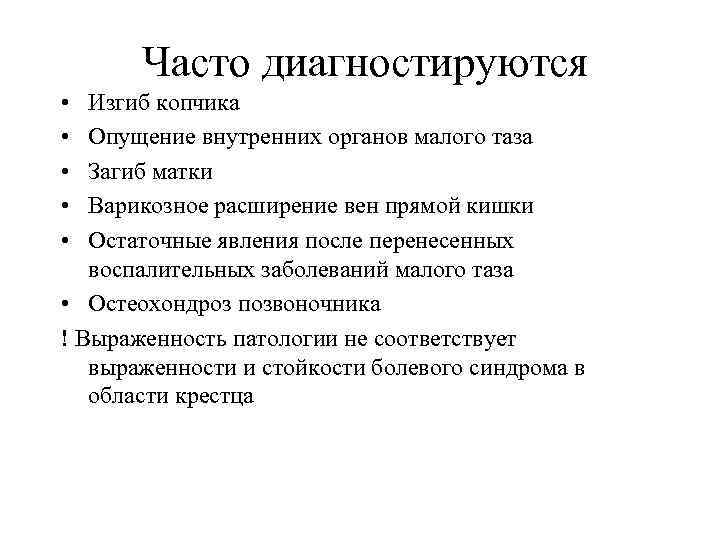 Часто диагностируются

• Изгиб копчика
• Опущение внутренних органов малого таза
• Загиб матки
• Варикозное расширение вен прямой кишки
• Остаточные явления после перенесенных воспалительных заболеваний малого таза
• Остеохондроз позвоночника

! Выраженность патологии не соответствует выраженности и стойкости болевого синдрома в области крестца